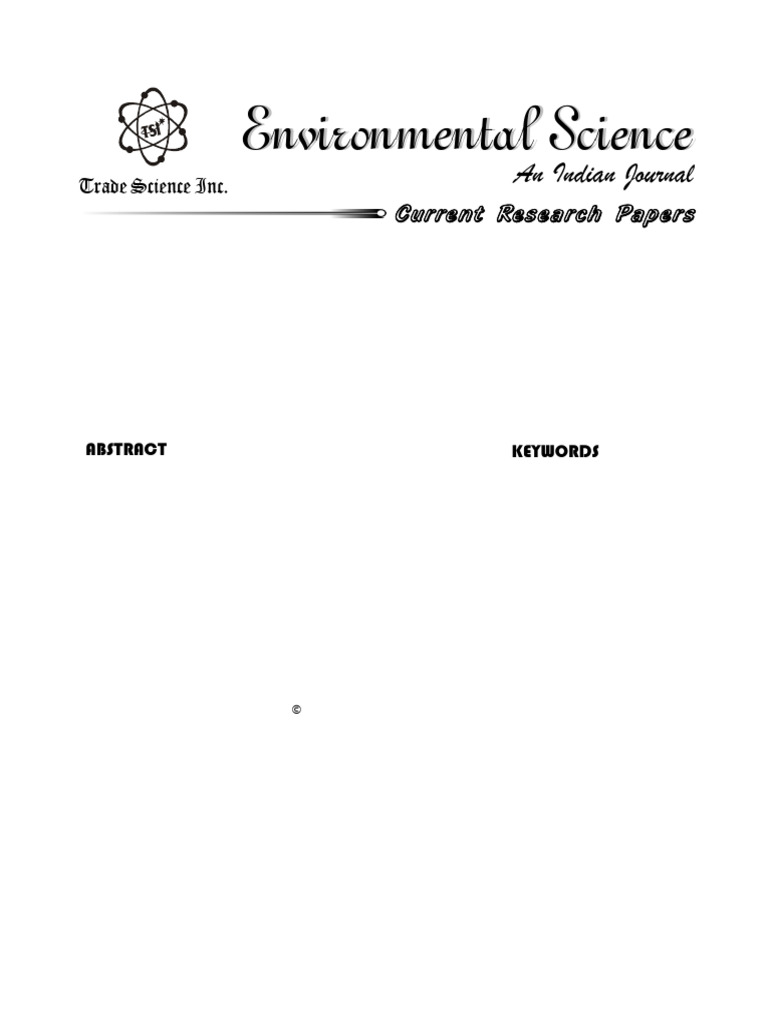 TSI

Trade Science Inc.

Environmental Science

An Indian Journal

Current Research Papers

ABSTRACT

KEYWORDS

©